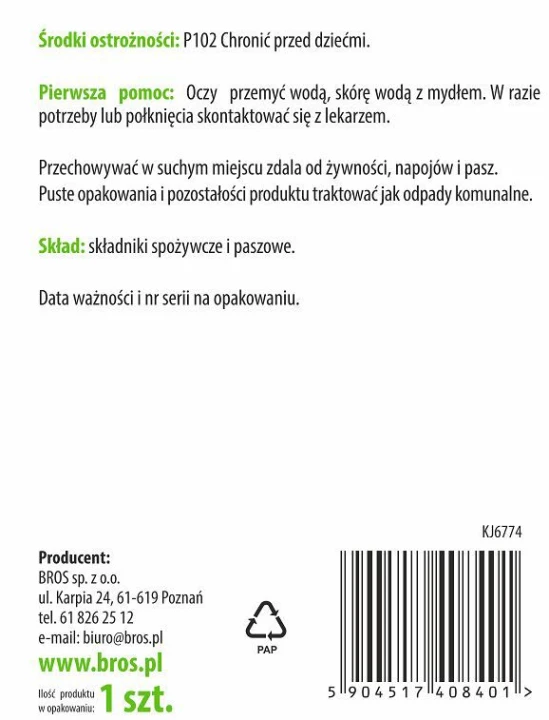 Środki ostrożności: P102 Chronić przed dziećmi.

Pierwsza pomoc: Oczy przemyć wodą, skórę wodą z mydłem. W razie potrzeby lub połknięcia skontaktować się z lekarzem.

Przechowywać w suchym miejscu zdala od żywności, napojów i pasz. Puste opakowania i pozostałości produktu traktować jak odpady komunalne.

Skład: składniki spożywcze i paszowe.

Data ważności i nr serii na opakowaniu.

KJ6774

Producent:
BROS sp. z o.o.
ul. Karpia 24, 61-619 Poznań
tel. 61 826 25 12
e-mail: biuro@bros.pl
www.bros.pl

Ilość produktu w opakowaniu: 1 szt.

PAP

5 904517 408401 >